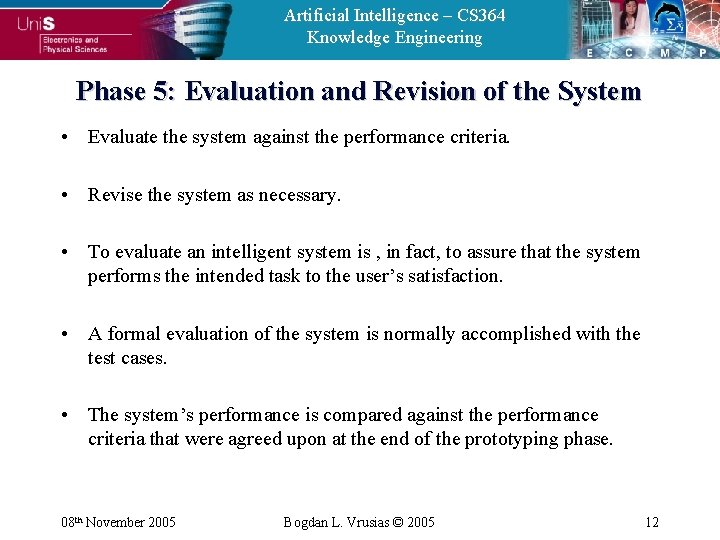 UniS
Electronics and Physical Sciences

Artificial Intelligence – CS364
Knowledge Engineering

E C M P

Phase 5: Evaluation and Revision of the System

• Evaluate the system against the performance criteria.

• Revise the system as necessary.

• To evaluate an intelligent system is , in fact, to assure that the system performs the intended task to the user's satisfaction.

• A formal evaluation of the system is normally accomplished with the test cases.

• The system's performance is compared against the performance criteria that were agreed upon at the end of the prototyping phase.

08th November 2005 Bogdan L. Vrusias © 2005 12